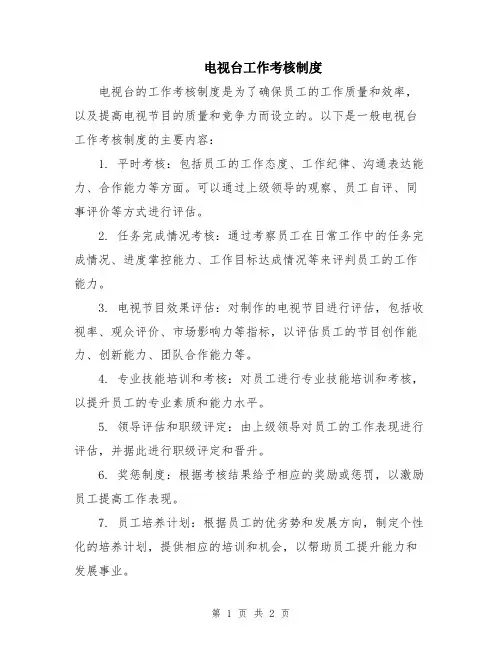 电视台工作考核制度

电视台的工作考核制度是为了确保员工的工作质量和效率，以及提高电视节目的质量和竞争力而设立的。以下是一般电视台工作考核制度的主要内容：

1. 平时考核：包括员工的工作态度、工作纪律、沟通表达能力、合作能力等方面。可以通过上级领导的观察、员工自评、同事评价等方式进行评估。

2. 任务完成情况考核：通过考察员工在日常工作中的任务完成情况、进度掌控能力、工作目标达成情况等来评判员工的工作能力。

3. 电视节目效果评估：对制作的电视节目进行评估，包括收视率、观众评价、市场影响力等指标，以评估员工的节目创作能力、创新能力、团队合作能力等。

4. 专业技能培训和考核：对员工进行专业技能培训和考核，以提升员工的专业素质和能力水平。

5. 领导评估和职级评定：由上级领导对员工的工作表现进行评估，并据此进行职级评定和晋升。

6. 奖惩制度：根据考核结果给予相应的奖励或惩罚，以激励员工提高工作表现。

7. 员工培养计划：根据员工的优劣势和发展方向，制定个性化的培养计划，提供相应的培训和机会，以帮助员工提升能力和发展事业。

第 1 页 共 2 页